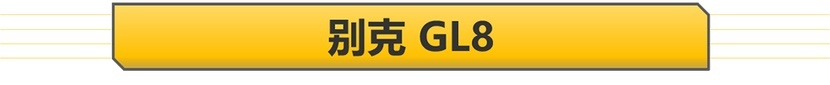 别克 GL8